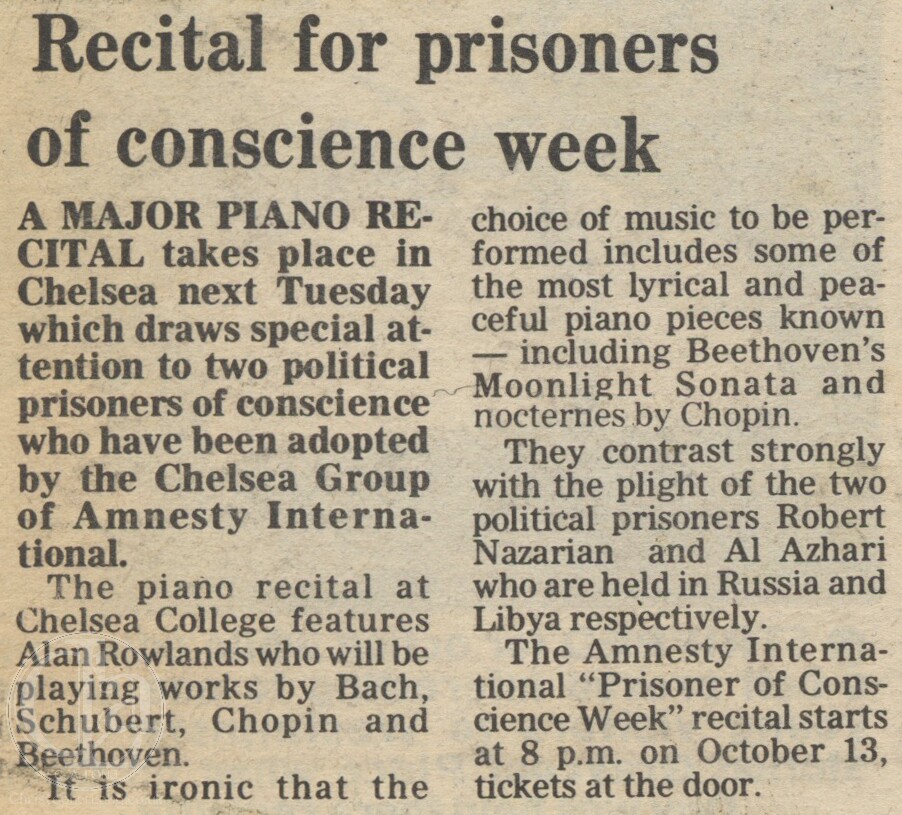 Recital for prisoners of conscience week

A MAJOR PIANO RECITAL takes place in Chelsea next Tuesday which draws special attention to two political prisoners of conscience who have been adopted by the Chelsea Group of Amnesty International.

The piano recital at Chelsea College features Alan Rowlands who will be playing works by Bach, Schubert, Chopin and Beethoven.

It is ironic that the choice of music to be performed includes some of the most lyrical and peaceful piano pieces known — including Beethoven's Moonlight Sonata and nocternes by Chopin.

They contrast strongly with the plight of the two political prisoners Robert Nazarian and Al Azhari who are held in Russia and Libya respectively.

The Amnesty International "Prisoner of Conscience Week" recital starts at 8 p.m. on October 13, tickets at the door.